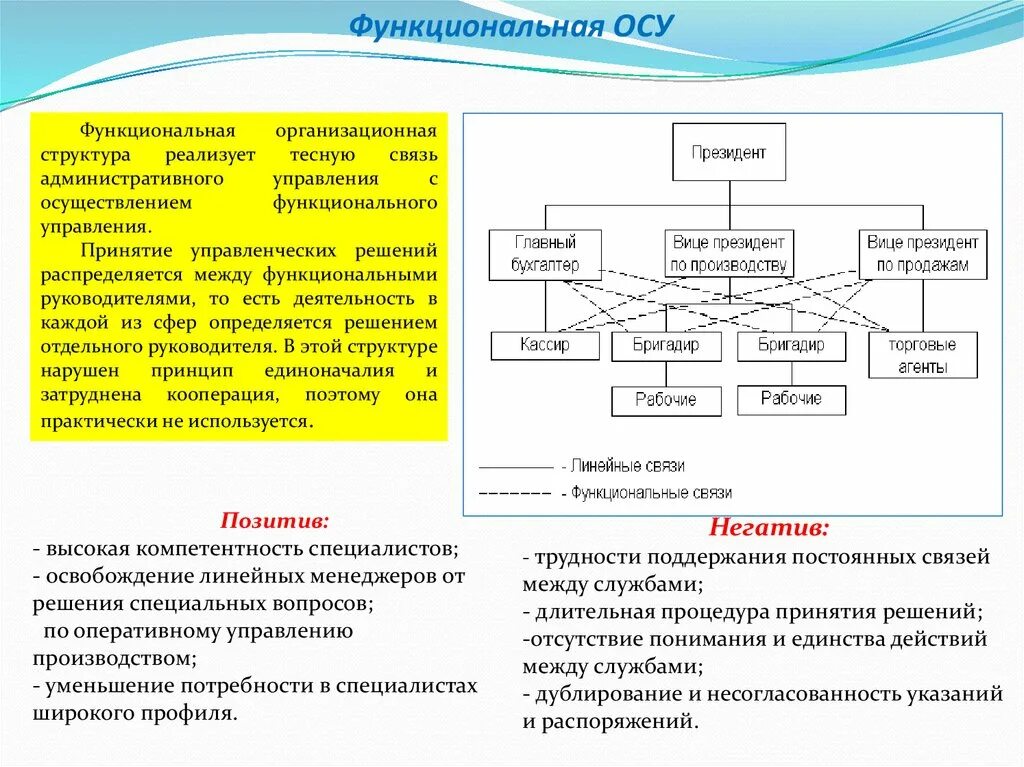 Функциональная ОСУ

Функциональная организационная структура реализует тесную связь административного управления с осуществлением функционального управления.

Принятие управленческих решений распределяется между функциональными руководителями, то есть деятельность в каждой из сфер определяется решением отдельного руководителя. В этой структуре нарушен принцип единоначалия и затруднена кооперация, поэтому она практически не используется.

Президент

Главный бухгалтер

Вице президент по производству

Вице президент по продажам

Кассир

Бригадир

Бригадир

торговые агенты

Рабочие

Рабочие

- Линейные связи

- Функциональные связи

Позитив:
- высокая компетентность специалистов;
- освобождение линейных менеджеров от решения специальных вопросов;
по оперативному управлению производством;
- уменьшение потребности в специалистах широкого профиля.

Негатив:
- трудности поддержания постоянных связей между службами;
- длительная процедура принятия решений;
-отсутствие понимания и единства действий между службами;
- дублирование и несогласованность указаний и распоряжений.